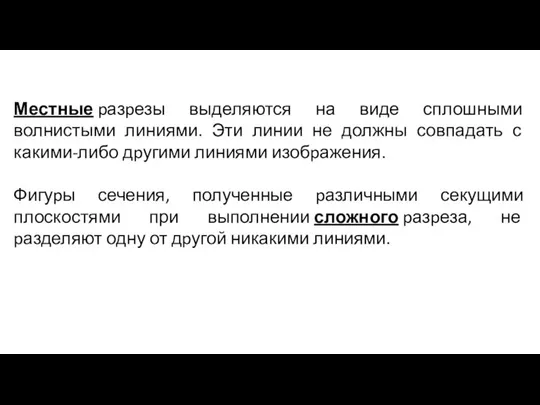 Местные разрезы выделяются на виде сплошными волнистыми линиями. Эти линии не должны совпадать с какими-либо другими линиями изображения.

Фигуры сечения, полученные различными секущими плоскостями при выполнении сложного разреза, не разделяют одну от другой никакими линиями.